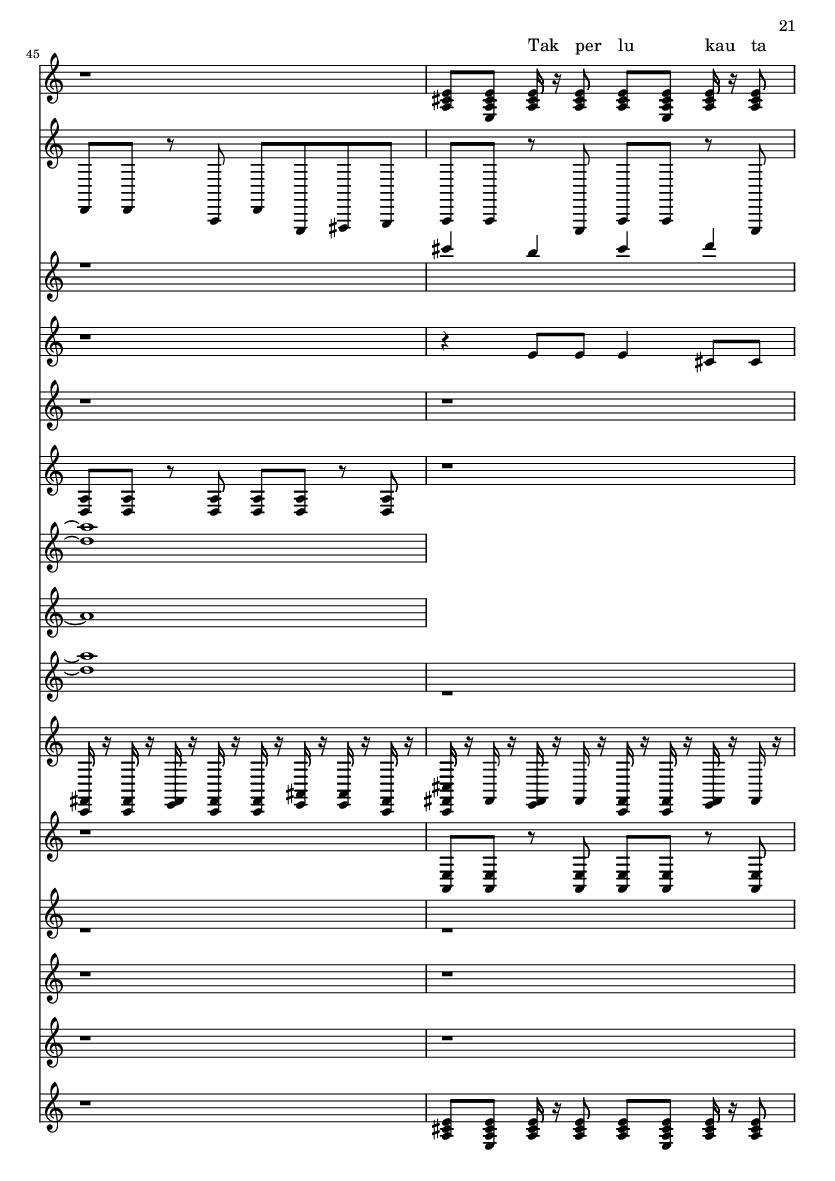 21

45

Tak per lu kau ta